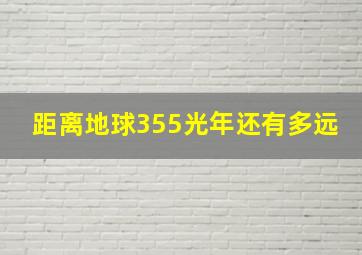 距离地球355光年还有多远